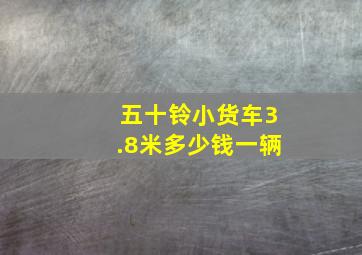 五十铃小货车3.8米多少钱一辆